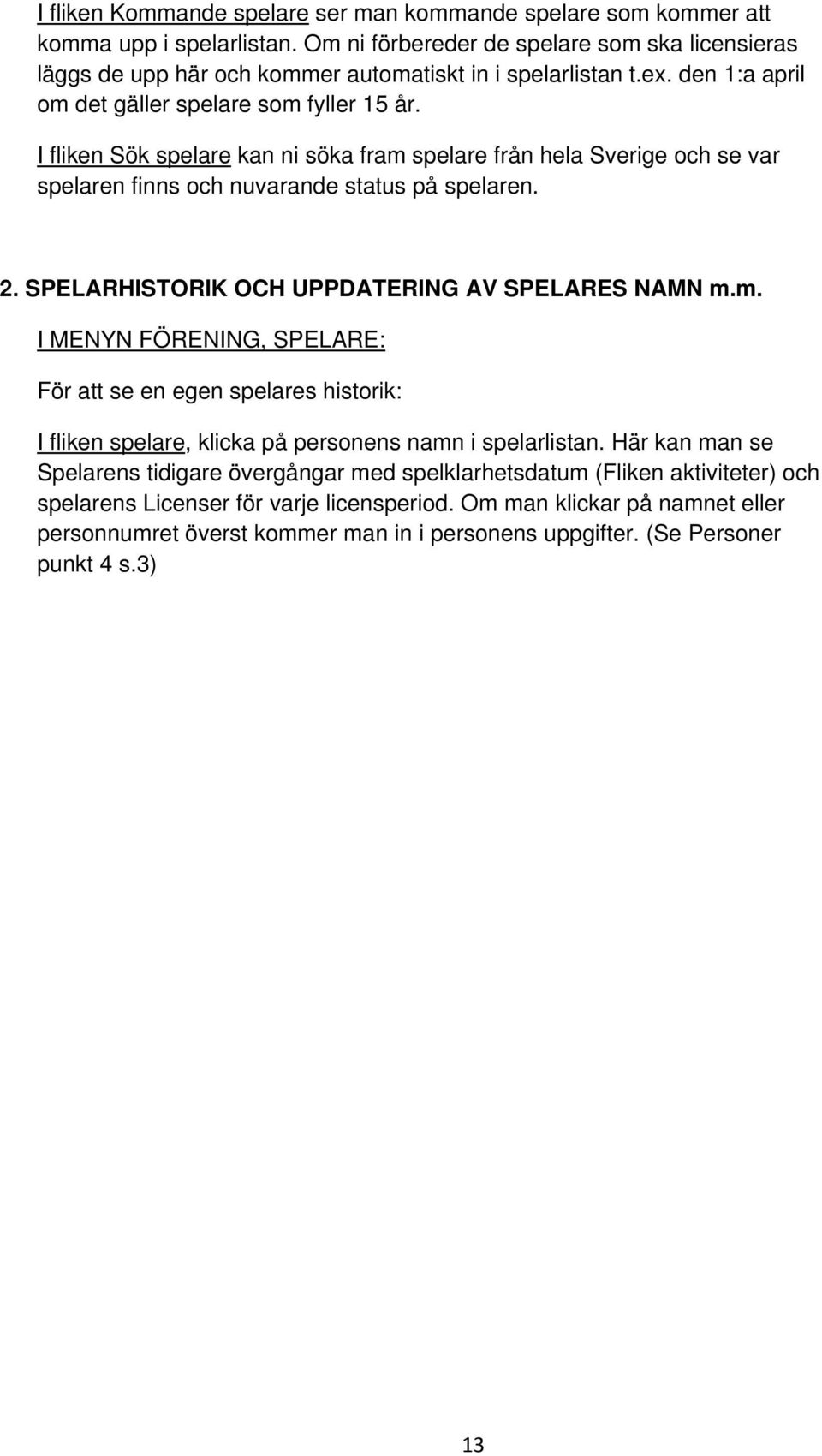 I fliken Kommande spelare ser man kommande spelare som kommer att komma upp i spelarlistan. Om ni förbereder de spelare som ska licensieras läggs de upp här och kommer automatiskt in i spelarlistan t.ex. den 1:a april om det gäller spelare som fyller 15 år.

I fliken Sök spelare kan ni söka fram spelare från hela Sverige och se var spelaren finns och nuvarande status på spelaren.

2. SPELARHISTORIK OCH UPPDATERING AV SPELARES NAMN m.m.

I MENYN FÖRENING, SPELARE:

För att se en egen spelares historik:

I fliken spelare, klicka på personens namn i spelarlistan. Här kan man se Spelarens tidigare övergångar med spelklarhetsdatum (Fliken aktiviteter) och spelarens Licenser för varje licensperiod. Om man klickar på namnet eller personnumret överst kommer man in i personens uppgifter. (Se Personer punkt 4 s.3)

13